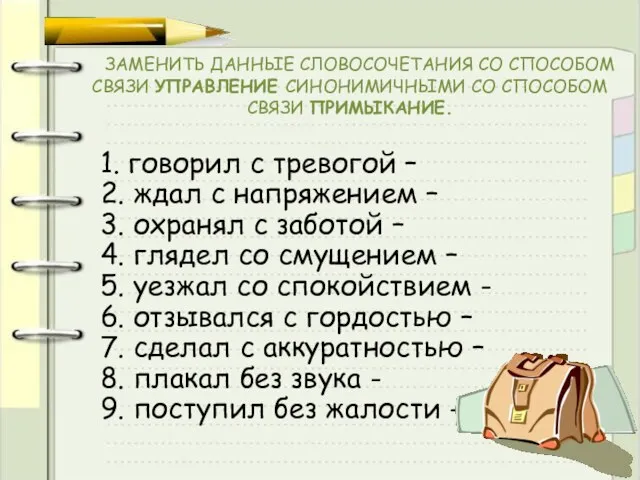 ЗАМЕНИТЬ ДАННЫЕ СЛОВОСОЧЕТАНИЯ СО СПОСОБОМ СВЯЗИ УПРАВЛЕНИЕ СИНОНИМИЧНЫМИ СО СПОСОБОМ СВЯЗИ ПРИМЫКАНИЕ.

1. говорил с тревогой –
2. ждал с напряжением –
3. охранял с заботой –
4. глядел со смущением –
5. уезжал со спокойствием -
6. отзывался с гордостью –
7. сделал с аккуратностью –
8. плакал без звука -
9. поступил без жалости -